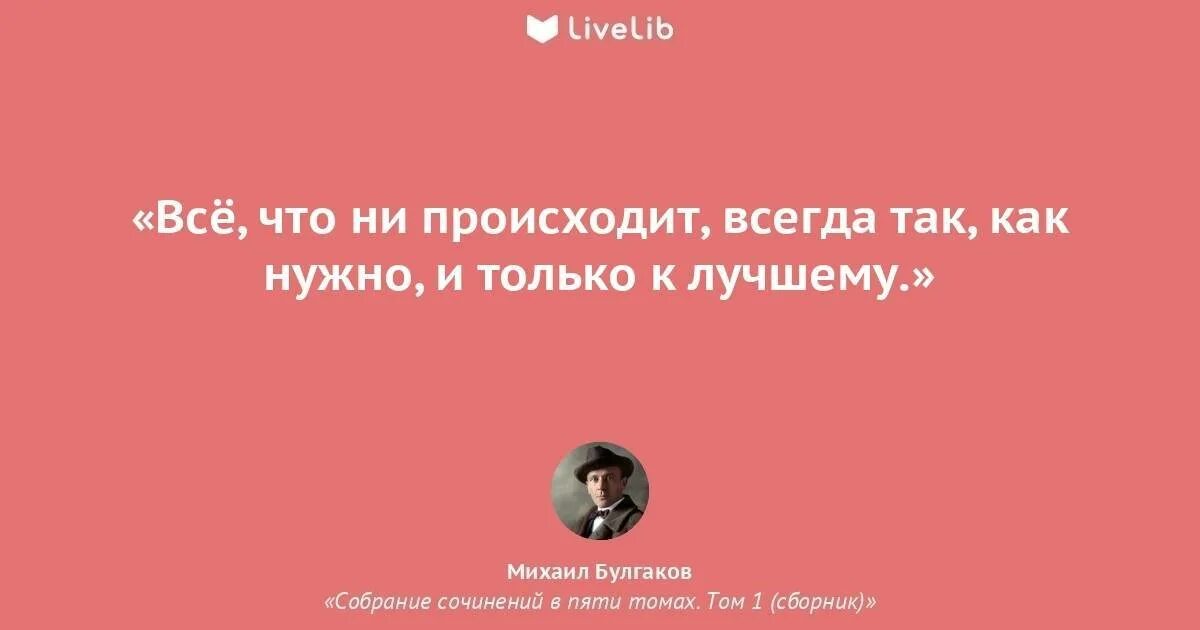 LiveLib

«Всё, что ни происходит, всегда так, как нужно, и только к лучшему.»

Михаил Булгаков
«Собрание сочинений в пяти томах. Том 1 (сборник)»